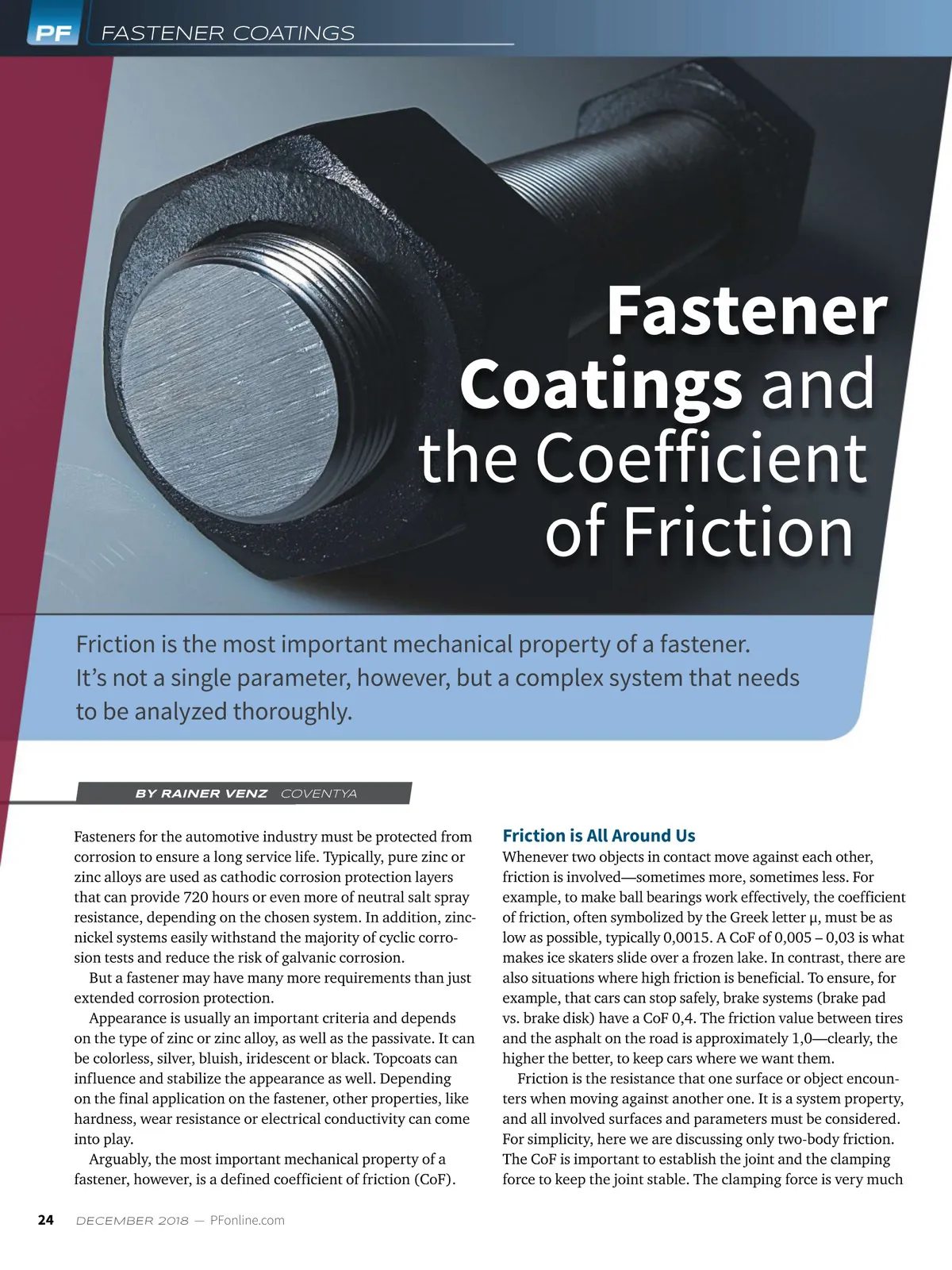 PF FASTENER COATINGS

Fastener Coatings and the Coefficient of Friction

Friction is the most important mechanical property of a fastener. It's not a single parameter, however, but a complex system that needs to be analyzed thoroughly.

BY RAINER VENZ COVENTYA

Fasteners for the automotive industry must be protected from corrosion to ensure a long service life. Typically, pure zinc or zinc alloys are used as cathodic corrosion protection layers that can provide 720 hours or even more of neutral salt spray resistance, depending on the chosen system. In addition, zinc-nickel systems easily withstand the majority of cyclic corrosion tests and reduce the risk of galvanic corrosion.

But a fastener may have many more requirements than just extended corrosion protection.

Appearance is usually an important criteria and depends on the type of zinc or zinc alloy, as well as the passivate. It can be colorless, silver, bluish, iridescent or black. Topcoats can influence and stabilize the appearance as well. Depending on the final application on the fastener, other properties, like hardness, wear resistance or electrical conductivity can come into play.

Arguably, the most important mechanical property of a fastener, however, is a defined coefficient of friction (CoF).

Friction is All Around Us
Whenever two objects in contact move against each other, friction is involved—sometimes more, sometimes less. For example, to make ball bearings work effectively, the coefficient of friction, often symbolized by the Greek letter μ, must be as low as possible, typically 0,0015. A CoF of 0,005 – 0,03 is what makes ice skaters slide over a frozen lake. In contrast, there are also situations where high friction is beneficial. To ensure, for example, that cars can stop safely, brake systems (brake pad vs. brake disk) have a CoF 0,4. The friction value between tires and the asphalt on the road is approximately 1,0—clearly, the higher the better, to keep cars where we want them.

Friction is the resistance that one surface or object encounters when moving against another one. It is a system property, and all involved surfaces and parameters must be considered. For simplicity, here we are discussing only two-body friction. The CoF is important to establish the joint and the clamping force to keep the joint stable. The clamping force is very much

24 DECEMBER 2018 — PFonline.com